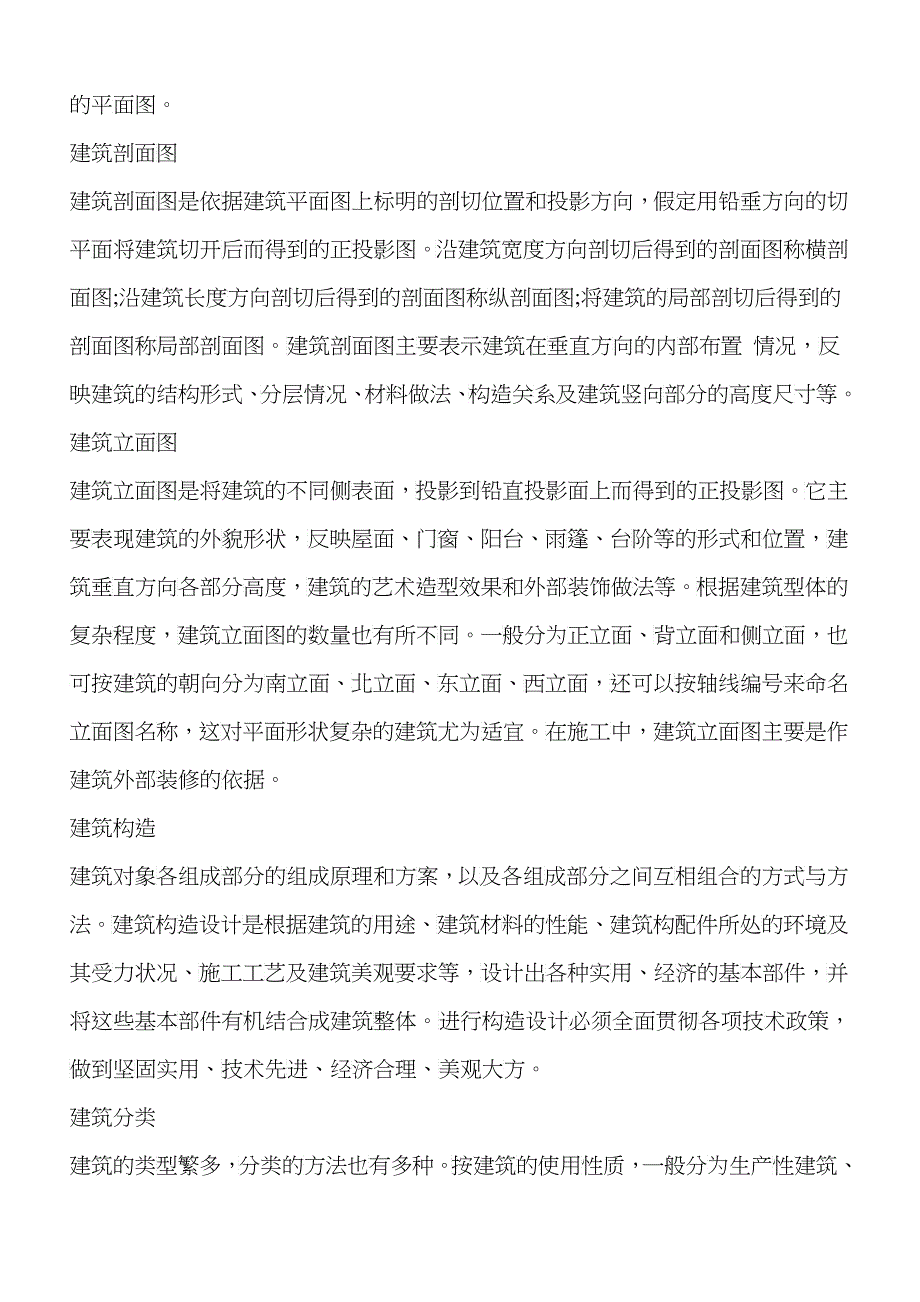 的平面图。

建筑剖面图

建筑剖面图是依据建筑平面图上标明的剖切位置和投影方向，假定用铅垂方向的切平面将建筑切开后而得到的正投影图。沿建筑宽度方向剖切后得到的剖面图称横剖面图;沿建筑长度方向剖切后得到的剖面图称纵剖面图;将建筑的局部剖切后得到的剖面图称局部剖面图。建筑剖面图主要表示建筑在垂直方向的内部布置 情况，反映建筑的结构形式、分层情况、材料做法、构造关系及建筑竖向部分的高度尺寸等。

建筑立面图

建筑立面图是将建筑的不同侧表面，投影到铅直投影面上而得到的正投影图。它主要表现建筑的外貌形状，反映屋面、门窗、阳台、雨篷、台阶等的形式和位置，建筑垂直方向各部分高度，建筑的艺术造型效果和外部装饰做法等。根据建筑型体的复杂程度，建筑立面图的数量也有所不同。一般分为正立面、背立面和侧立面，也可按建筑的朝向分为南立面、北立面、东立面、西立面，还可以按轴线编号来命名立面图名称，这对平面形状复杂的建筑尤为适宜。在施工中，建筑立面图主要是作建筑外部装修的依据。

建筑构造

建筑对象各组成部分的组成原理和方案，以及各组成部分之间互相组合的方式与方法。建筑构造设计是根据建筑的用途、建筑材料的性能、建筑构配件所处的环境及其受力状况、施工工艺及建筑美观要求等，设计出各种实用、经济的基本部件，并将这些基本部件有机结合成建筑整体。进行构造设计必须全面贯彻各项技术政策，做到坚固实用、技术先进、经济合理、美观大方。

建筑分类

建筑的类型繁多，分类的方法也有多种。按建筑的使用性质，一般分为生产性建筑、